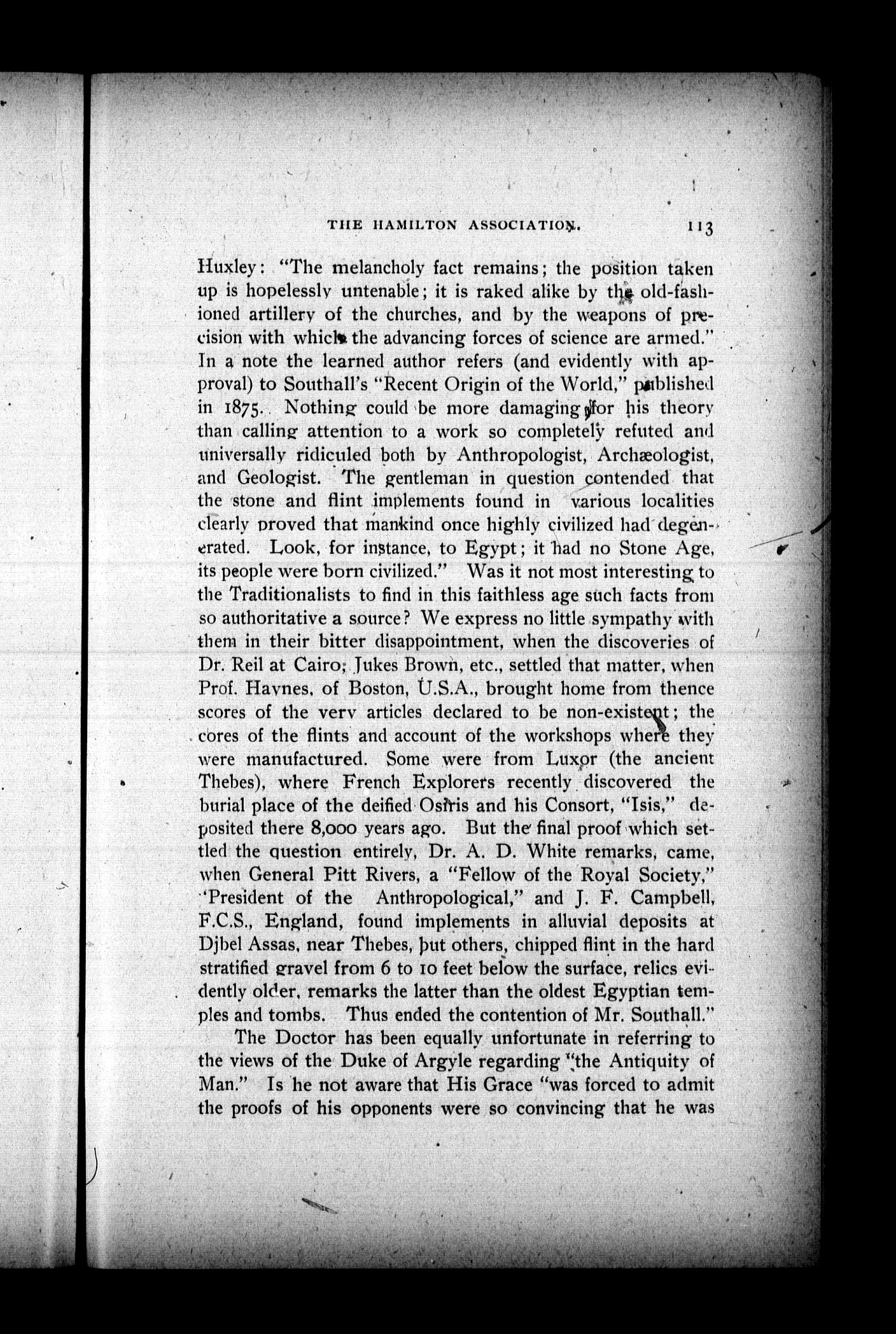 THE HAMILTON ASSOCIATION. 113

Huxley: "The melancholy fact remains; the position taken up is hopelessly untenable; it is raked alike by the old-fashioned artillery of the churches, and by the weapons of precision with which the advancing forces of science are armed." In a note the learned author refers (and evidently with approval) to Southall's "Recent Origin of the World," published in 1875. Nothing could be more damaging for his theory than calling attention to a work so completely refuted and universally ridiculed both by Anthropologist, Archæologist, and Geologist. The gentleman in question contended that the stone and flint implements found in various localities clearly proved that mankind once highly civilized had degenerated. Look, for instance, to Egypt; it had no Stone Age, its people were born civilized." Was it not most interesting to the Traditionalists to find in this faithless age such facts from so authoritative a source? We express no little sympathy with them in their bitter disappointment, when the discoveries of Dr. Reil at Cairo, Jukes Brown, etc., settled that matter, when Prof. Haynes, of Boston, U.S.A., brought home from thence scores of the very articles declared to be non-existent; the cores of the flints and account of the workshops where they were manufactured. Some were from Luxor (the ancient Thebes), where French Explorers recently discovered the burial place of the deified Osiris and his Consort, "Isis," deposited there 8,000 years ago. But the final proof which settled the question entirely, Dr. A. D. White remarks, came, when General Pitt Rivers, a "Fellow of the Royal Society," "President of the Anthropological," and J. F. Campbell, F.C.S., England, found implements in alluvial deposits at Djbel Assas, near Thebes, but others, chipped flint in the hard stratified gravel from 6 to 10 feet below the surface, relics evidently older, remarks the latter than the oldest Egyptian temples and tombs. Thus ended the contention of Mr. Southall."

The Doctor has been equally unfortunate in referring to the views of the Duke of Argyle regarding "the Antiquity of Man." Is he not aware that His Grace "was forced to admit the proofs of his opponents were so convincing that he was